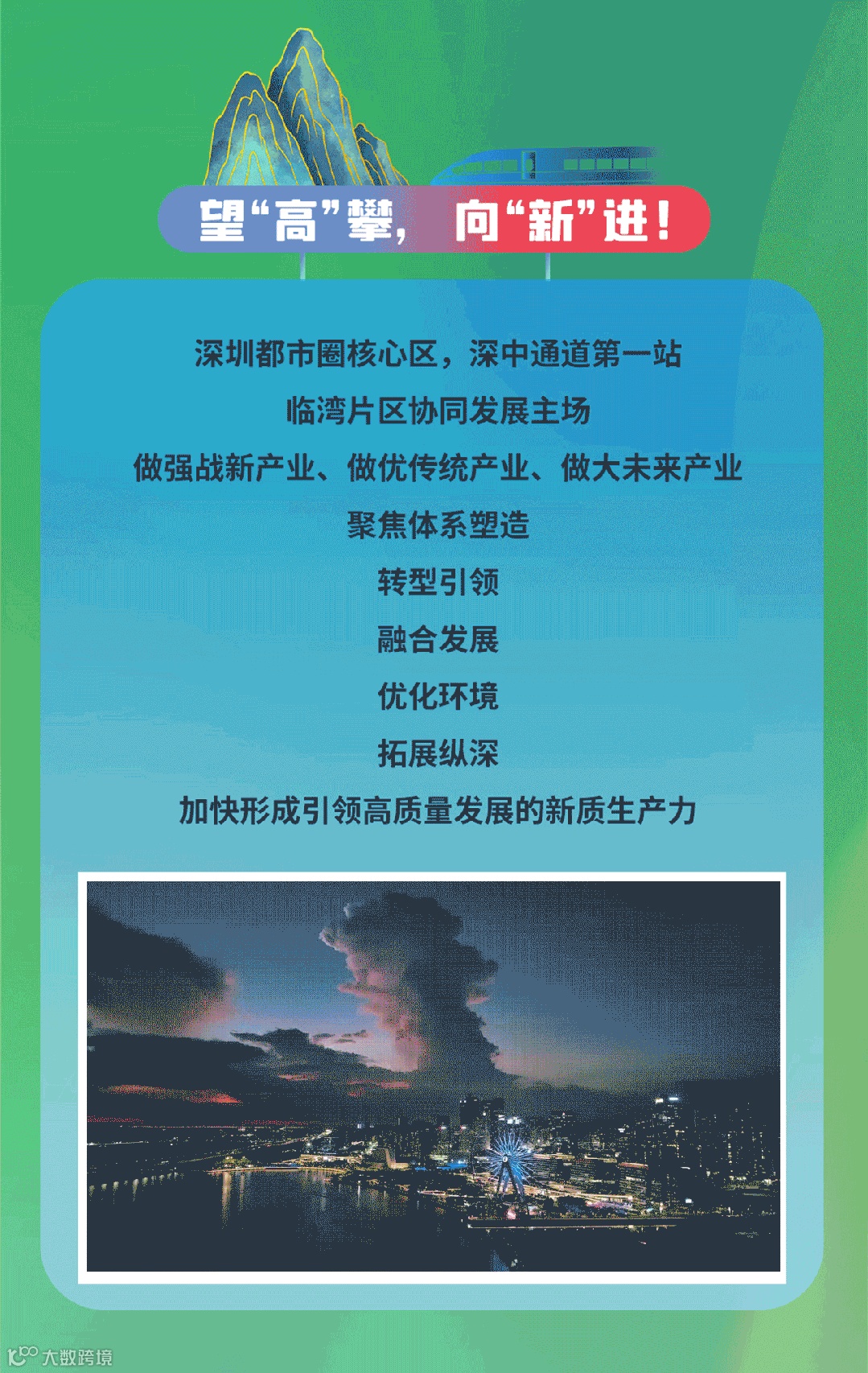 望“高”攀，向“新”进！

深圳都市圈核心区，深中通道第一站

临湾片区协同发展主场

做强战新产业、做优传统产业、做大未来产业

聚焦体系塑造

转型引领

融合发展

优化环境

拓展纵深

加快形成引领高质量发展的新质生产力

大数跨境